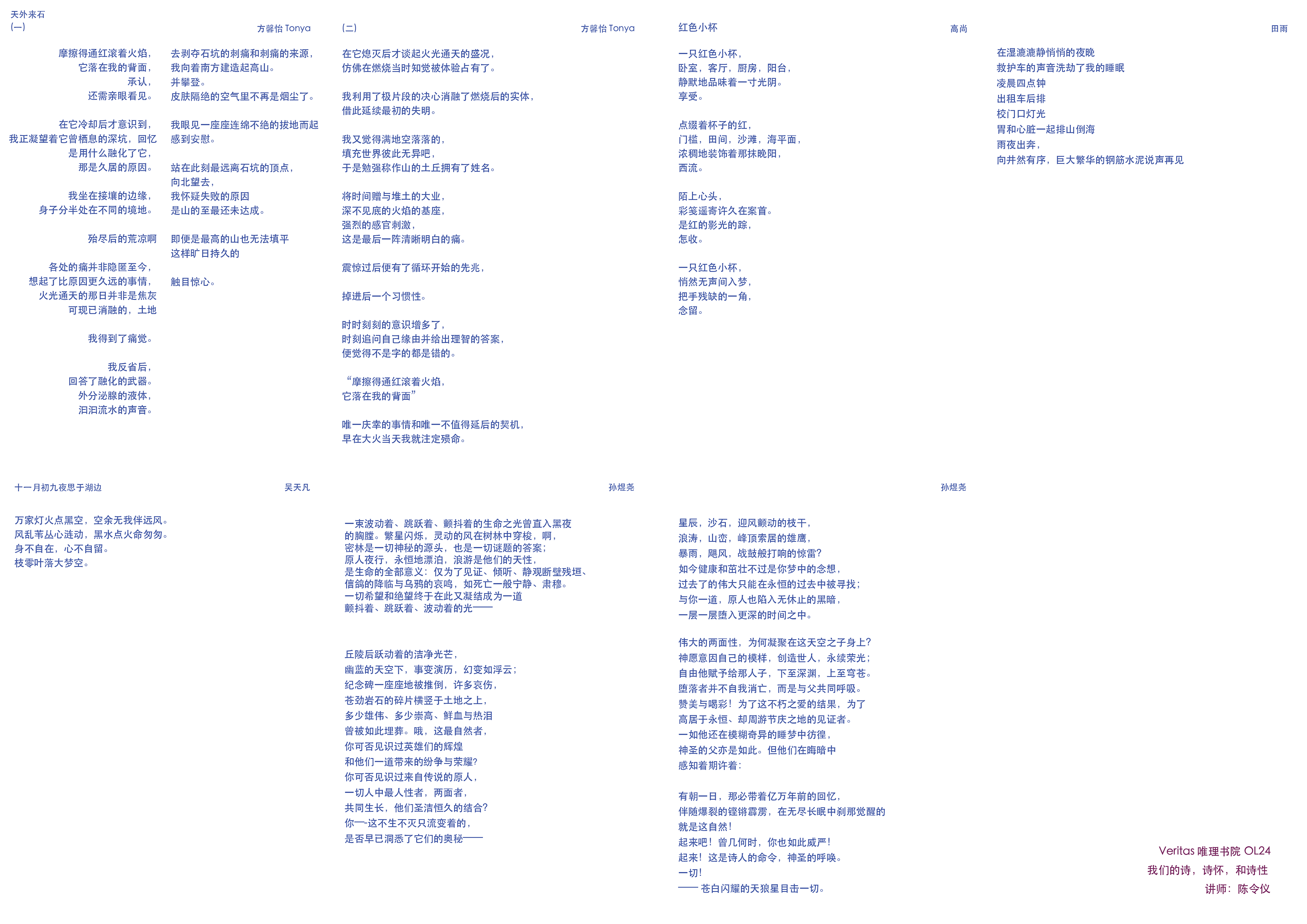 天外来石
(一)　　方馨怡 Tonya

摩擦得通红滚着火焰，
它落在我的背面，
承认，
还需亲眼看见。

在它冷却后才意识到，
我正凝望着它曾栖息的深坑，回忆
是用什么融化了它，
那是久居的原因。

我坐在接壤的边缘，
身子分半处在不同的境地。

殆尽后的荒凉啊

各处的痛并非隐匿至今，
想起了比原因更久远的事情，
火光通天的那日并非是焦灰
可现已消融的，土地

我得到了痛觉。

我反省后，
回答了融化的武器。
外分泌腺的液体，
汩汩流水的声音。

去剥夺石坑的刺痛和刺痛的来源，
我向着南方建造起高山。
并攀登。
皮肤隔绝的空气里不再是烟尘了。

我眼见一座座连绵不绝的拔地而起
感到安慰。

站在此刻最远离石坑的顶点，
向北望去，
我怀疑失败的原因
是山的至最还未达成。

即便是最高的山也无法填平
这样旷日持久的

触目惊心。

(二)　　方馨怡 Tonya

在它熄灭后才谈起火光通天的盛况，
仿佛在燃烧当时知觉被体验占有了。

我利用了极片段的决心消融了燃烧后的实体，
借此延续最初的失明。

我又觉得满地空落落的，
填充世界彼此无异吧，
于是勉强称作山的土丘拥有了姓名。

将时间赠与堆土的大业，
深不见底的火焰的基座，
强烈的感官刺激，
这是最后一阵清晰明白的痛。

震惊过后便有了循环开始的先兆，

掉进后一个习惯性。

时时刻刻的意识增多了，
时刻追问自己缘由并给出理智的答案，
便觉得不是字的都是错的。

“摩擦得通红滚着火焰，
它落在我的背面”

唯一庆幸的事情和唯一不值得延后的契机，
早在大火当天我就注定殒命。

红色小杯　　高尚

一只红色小杯，
卧室，客厅，厨房，阳台，
静默地品味着一寸光阴。
享受。

点缀着杯子的红，
门槛，田间，沙滩，海平面，
浓稠地装饰着那抹晚阳，
西流。

陌上心头，
彩笺遥寄许久在案首。
是红的影光的踪，
怎收。

一只红色小杯，
悄然无声间入梦，
把手残缺的一角，
念留。

田雨

在湿漉漉静悄悄的夜晚
救护车的声音洗劫了我的睡眠
凌晨四点钟
出租车后排
校门口灯光
胃和心脏一起排山倒海
雨夜出奔，
向井然有序，巨大繁华的钢筋水泥说声再见

十一月初九夜思于湖边　　吴天凡

万家灯火点黑空，空余无我伴远风。
风乱苇丛心涟动，黑水点火命匆匆。
身不自在，心不自留。
枝零叶落大梦空。

孙煜尧

一束波动着、跳跃着、颤抖着的生命之光曾直入黑夜
的胸膛。繁星闪烁，灵动的风在树林中穿梭，啊，
密林是一切神秘的源头，也是一切谜题的答案；
原人夜行，永恒地漂泊，浪游是他们的天性，
是生命的全部意义：仅为了见证、倾听、静观断壁残垣、
信鸽的降临与乌鸦的哀鸣，如死亡一般宁静、肃穆。
一切希望和绝望终于在此又凝结成为一道
颤抖着、跳跃着、波动着的光——

丘陵后跃动着的洁净光芒，
幽蓝的天空下，事变演历，幻变如浮云；
纪念碑一座座地被推倒，许多哀伤，
苍劲岩石的碎片横竖于土地之上，
多少雄伟、多少崇高、鲜血与热泪
曾被如此埋葬。哦，这最自然者，
你可否见识过英雄们的辉煌
和他们一道带来的纷争与荣耀？
你可否见识过来自传说的原人，
一切人中最人性者，两面者，
共同生长，他们圣洁恒久的结合？
你——这不生不灭只流变着的，
是否早已洞悉了它们的奥秘——

孙煜尧

星辰，沙石，迎风颤动的枝干，
浪涛，山峦，峰顶索居的雄鹰，
暴雨，飓风，战鼓般打响的惊雷？
如今健康和茁壮不过是你梦中的念想，
过去了的伟大只能在永恒的过去中被寻找；
与你一道，原人也陷入无休止的黑暗，
一层一层堕入更深的时间之中。

伟大的两面性，为何凝聚在这天空之子身上？
神愿意因自己的模样，创造世人，永续荣光；
自由他赋予给那人子，下至深渊，上至穹苍。
堕落者并不自我消亡，而是与父共同呼吸。
赞美与喝彩！为了这不朽之爱的结果，为了
高居于永恒、却周游节庆之地的见证者。
一如他还在模糊奇异的睡梦中彷徨，
神圣的父亦是如此。但他们在晦暗中
感知着期许着：

有朝一日，那必带着亿万年前的回忆，
伴随爆裂的铿锵霹雳，在无尽长眠中刹那觉醒的
就是这自然！
起来吧！曾几何时，你也如此威严！
起来！这是诗人的命令，神圣的呼唤。
一切！
—— 苍白闪耀的天狼星目击一切。

Veritas 唯理书院 OL24
我们的诗，诗怀，和诗性
讲师：陈令仪